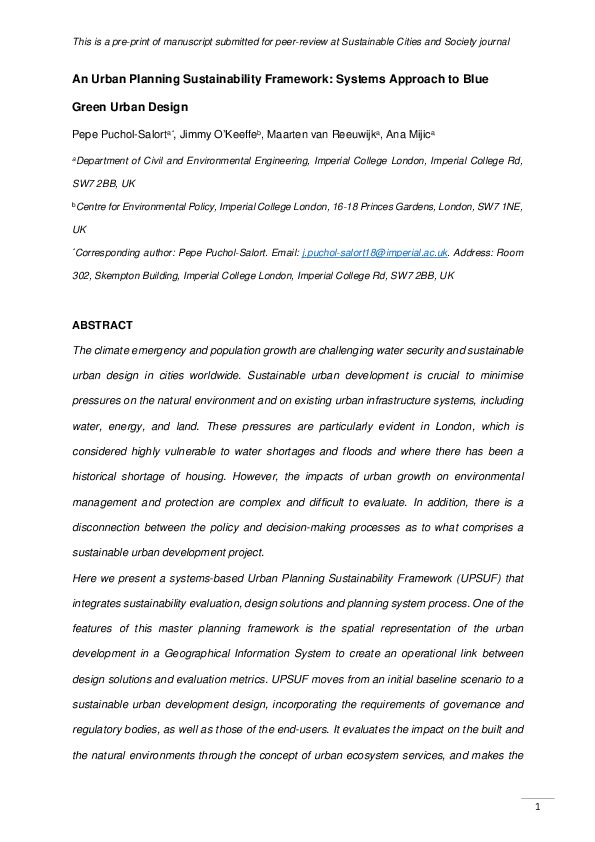 This is a pre-print of manuscript submitted for peer-review at Sustainable Cities and Society journal

An Urban Planning Sustainability Framework: Systems Approach to Blue Green Urban Design

Pepe Puchol-Salort$^{a*}$, Jimmy O'Keeffe$^{b}$, Maarten van Reeuwijk$^{a}$, Ana Mijic$^{a}$

$^{a}$Department of Civil and Environmental Engineering, Imperial College London, Imperial College Rd, SW7 2BB, UK

$^{b}$Centre for Environmental Policy, Imperial College London, 16-18 Princes Gardens, London, SW7 1NE, UK

$^{*}$Corresponding author: Pepe Puchol-Salort. Email: j.puchol-salort18@imperial.ac.uk. Address: Room 302, Skempton Building, Imperial College London, Imperial College Rd, SW7 2BB, UK

ABSTRACT

The climate emergency and population growth are challenging water security and sustainable urban design in cities worldwide. Sustainable urban development is crucial to minimise pressures on the natural environment and on existing urban infrastructure systems, including water, energy, and land. These pressures are particularly evident in London, which is considered highly vulnerable to water shortages and floods and where there has been a historical shortage of housing. However, the impacts of urban growth on environmental management and protection are complex and difficult to evaluate. In addition, there is a disconnection between the policy and decision-making processes as to what comprises a sustainable urban development project.

Here we present a systems-based Urban Planning Sustainability Framework (UPSUF) that integrates sustainability evaluation, design solutions and planning system process. One of the features of this master planning framework is the spatial representation of the urban development in a Geographical Information System to create an operational link between design solutions and evaluation metrics. UPSUF moves from an initial baseline scenario to a sustainable urban development design, incorporating the requirements of governance and regulatory bodies, as well as those of the end-users. It evaluates the impact on the built and the natural environments through the concept of urban ecosystem services, and makes the

1